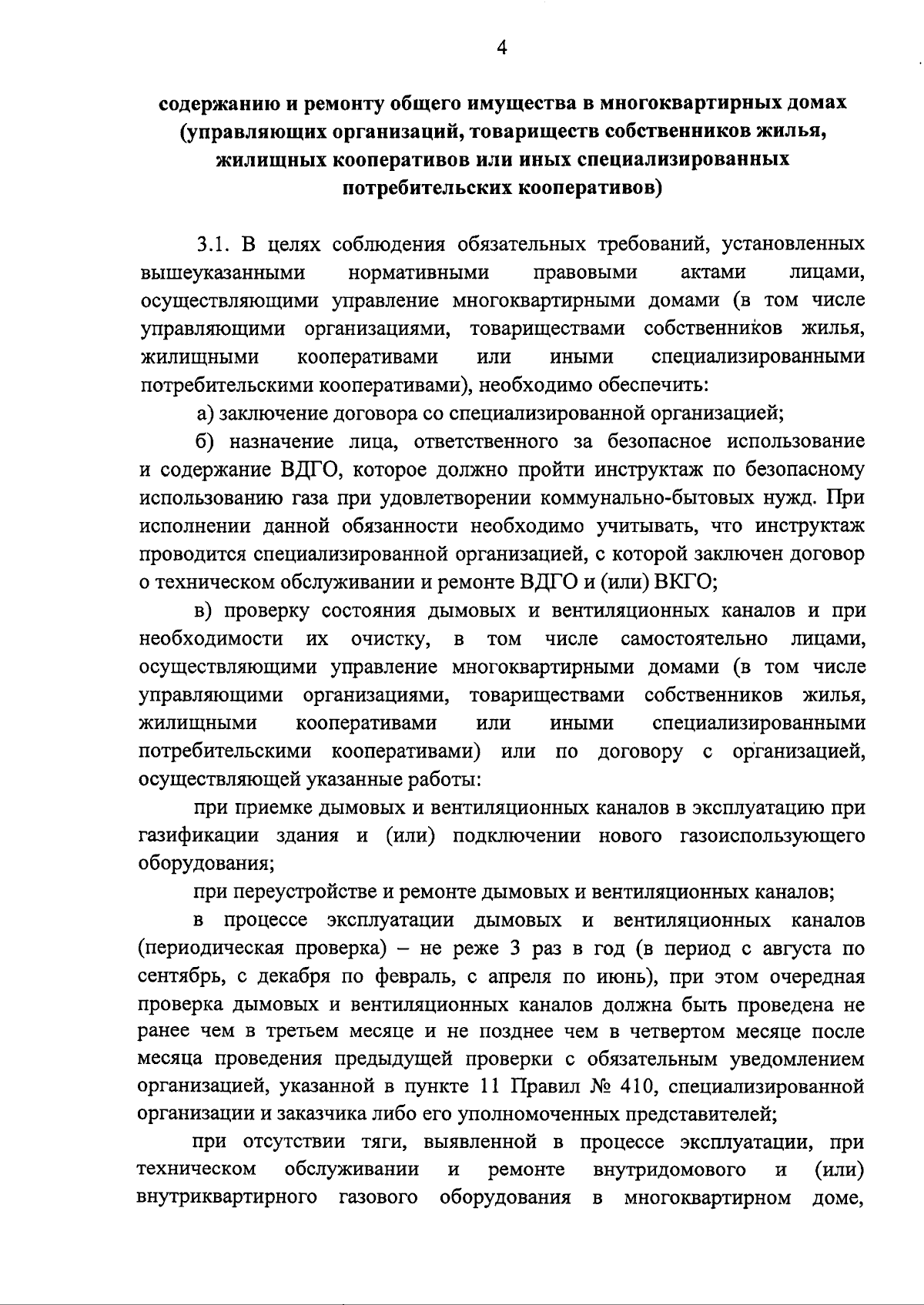 4

содержанию и ремонту общего имущества в многоквартирных домах (управляющих организаций, товариществ собственников жилья, жилищных кооперативов или иных специализированных потребительских кооперативов)

3.1. В целях соблюдения обязательных требований, установленных вышеуказанными нормативными правовыми актами лицами, осуществляющими управление многоквартирными домами (в том числе управляющими организациями, товариществами собственников жилья, жилищными кооперативами или иными специализированными потребительскими кооперативами), необходимо обеспечить:

а) заключение договора со специализированной организацией;

б) назначение лица, ответственного за безопасное использование и содержание ВДГО, которое должно пройти инструктаж по безопасному использованию газа при удовлетворении коммунально-бытовых нужд. При исполнении данной обязанности необходимо учитывать, что инструктаж проводится специализированной организацией, с которой заключен договор о техническом обслуживании и ремонте ВДГО и (или) ВКГО;

в) проверку состояния дымовых и вентиляционных каналов и при необходимости их очистку, в том числе самостоятельно лицами, осуществляющими управление многоквартирными домами (в том числе управляющими организациями, товариществами собственников жилья, жилищными кооперативами или иными специализированными потребительскими кооперативами) или по договору с организацией, осуществляющей указанные работы:

при приемке дымовых и вентиляционных каналов в эксплуатацию при газификации здания и (или) подключении нового газоиспользующего оборудования;

при переустройстве и ремонте дымовых и вентиляционных каналов;

в процессе эксплуатации дымовых и вентиляционных каналов (периодическая проверка) – не реже 3 раз в год (в период с августа по сентябрь, с декабря по февраль, с апреля по июнь), при этом очередная проверка дымовых и вентиляционных каналов должна быть проведена не ранее чем в третьем месяце и не позднее чем в четвертом месяце после месяца проведения предыдущей проверки с обязательным уведомлением организацией, указанной в пункте 11 Правил № 410, специализированной организации и заказчика либо его уполномоченных представителей;

при отсутствии тяги, выявленной в процессе эксплуатации, при техническом обслуживании и ремонте внутридомового и (или) внутриквартирного газового оборудования в многоквартирном доме,